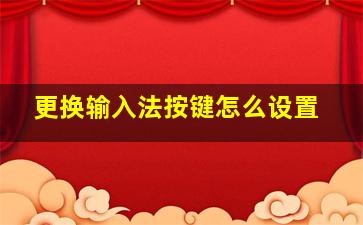 更换输入法按键怎么设置